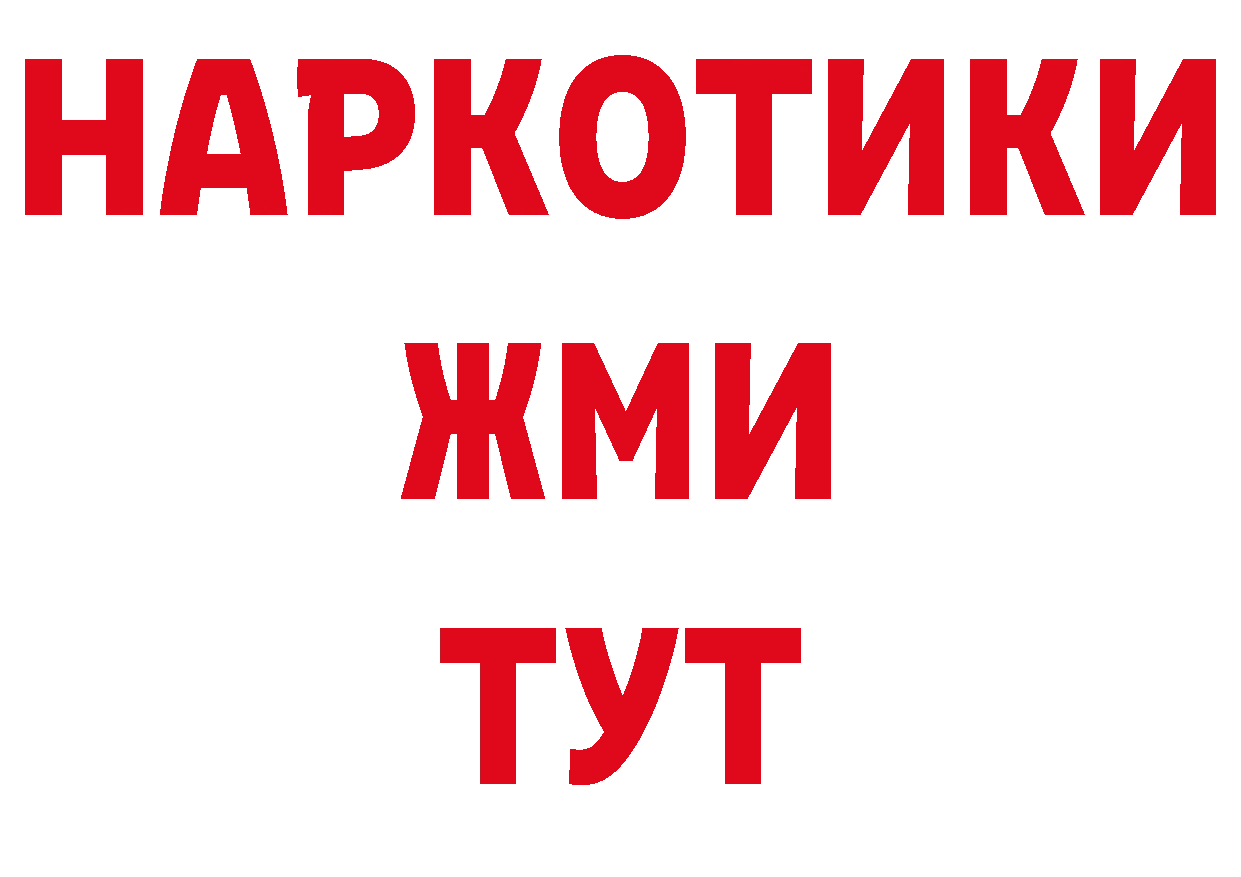 НАРКОТИКИ
ЖМИ
ТУТ